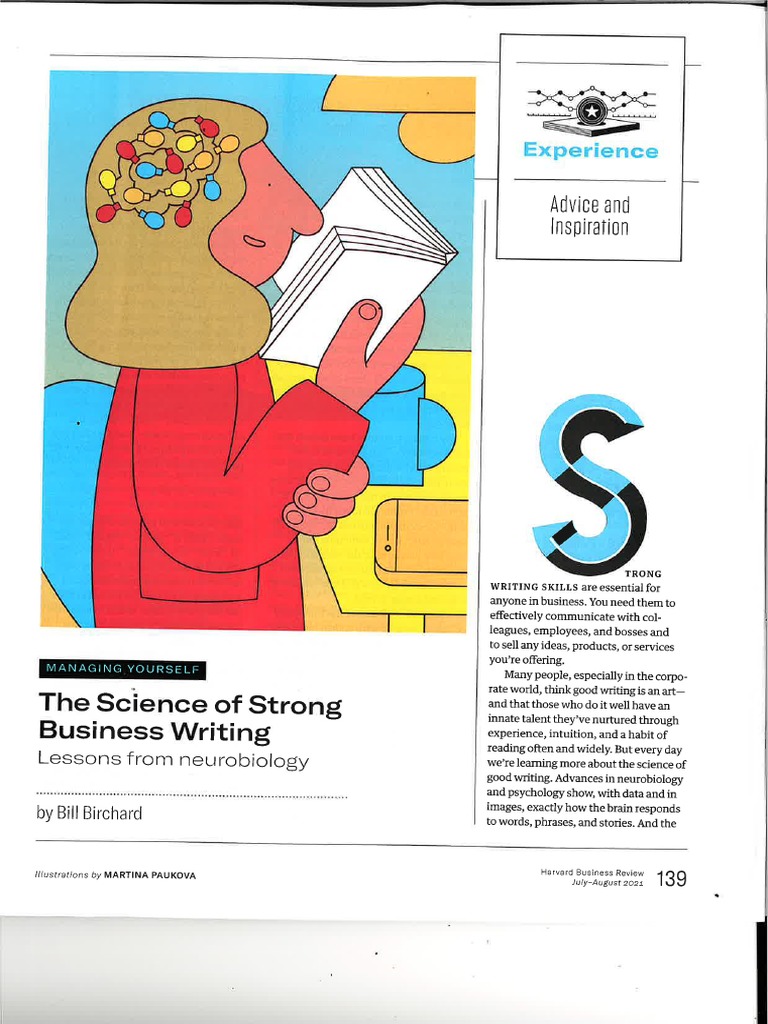 Experience

Advice and Inspiration

MANAGING YOURSELF

The Science of Strong Business Writing

Lessons from neurobiology

by Bill Birchard

STRONG WRITING SKILLS are essential for anyone in business. You need them to effectively communicate with colleagues, employees, and bosses and to sell any ideas, products, or services you're offering.

Many people, especially in the corporate world, think good writing is an art—and that those who do it well have an innate talent they've nurtured through experience, intuition, and a habit of reading often and widely. But every day we're learning more about the science of good writing. Advances in neurobiology and psychology show, with data and in images, exactly how the brain responds to words, phrases, and stories. And the

Illustrations by MARTINA PAUKOVA

Harvard Business Review July–August 2021 139